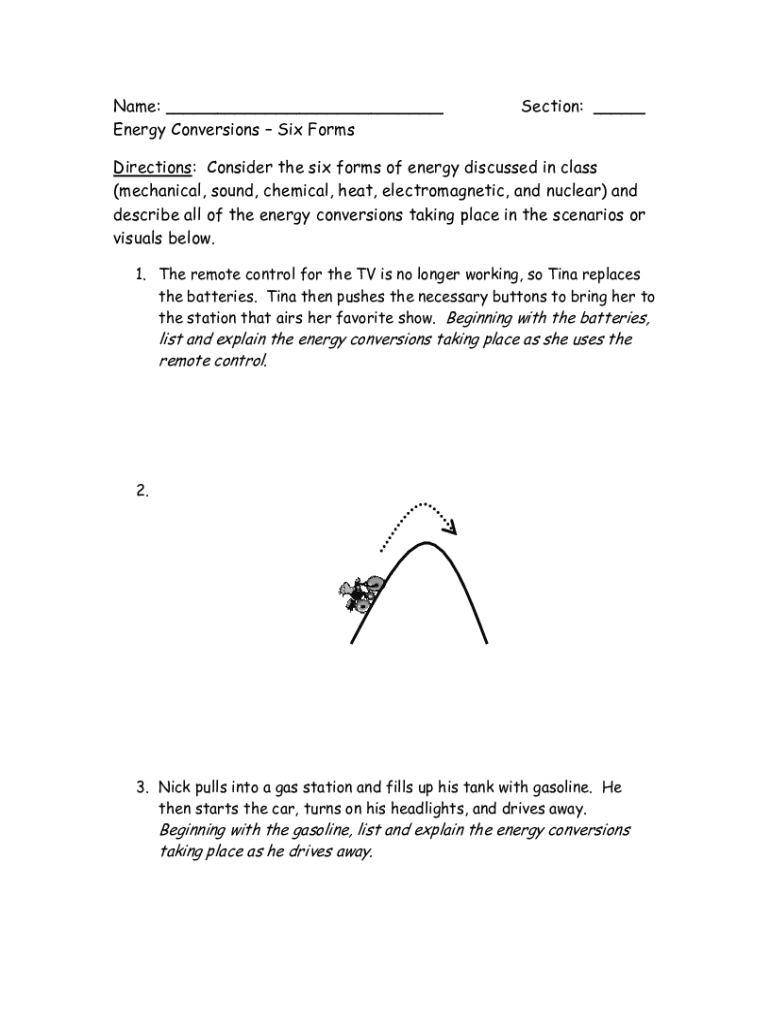 Name: ___________________________ Section: _____
Energy Conversions – Six Forms

Directions: Consider the six forms of energy discussed in class (mechanical, sound, chemical, heat, electromagnetic, and nuclear) and describe all of the energy conversions taking place in the scenarios or visuals below.

1. The remote control for the TV is no longer working, so Tina replaces the batteries. Tina then pushes the necessary buttons to bring her to the station that airs her favorite show. Beginning with the batteries, list and explain the energy conversions taking place as she uses the remote control.

2.

3. Nick pulls into a gas station and fills up his tank with gasoline. He then starts the car, turns on his headlights, and drives away. Beginning with the gasoline, list and explain the energy conversions taking place as he drives away.